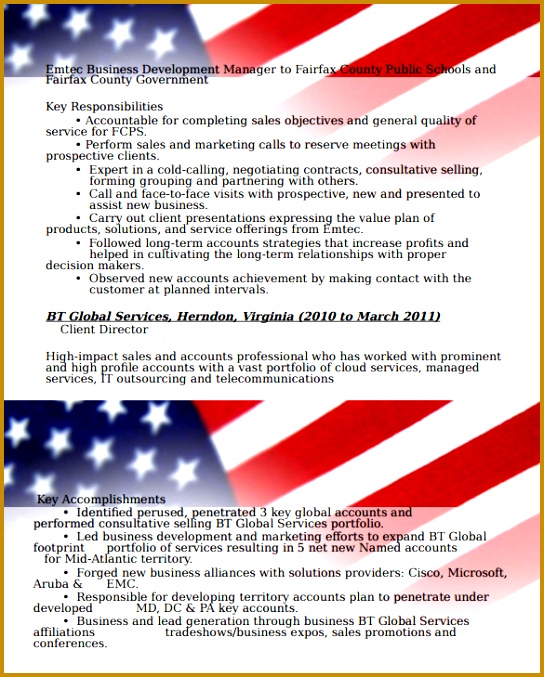 Emtec Business Development Manager to Fairfax County Public Schools and Fairfax County Government

Key Responsibilities

• Accountable for completing sales objectives and general quality of service for FCPS.

• Perform sales and marketing calls to reserve meetings with prospective clients.

• Expert in a cold-calling, negotiating contracts, consultative selling, forming grouping and partnering with others.

• Call and face-to-face visits with prospective, new and presented to assist new business.

• Carry out client presentations expressing the value plan of products, solutions, and service offerings from Emtec.

• Followed long-term accounts strategies that increase profits and helped in cultivating the long-term relationships with proper decision makers.

• Observed new accounts achievement by making contact with the customer at planned intervals.

BT Global Services, Herndon, Virginia (2010 to March 2011)

Client Director

High-impact sales and accounts professional who has worked with prominent and high profile accounts with a vast portfolio of cloud services, managed services, IT outsourcing and telecommunications

Key Accomplishments

• Identified perused, penetrated 3 key global accounts and performed consultative selling BT Global Services portfolio.

• Led business development and marketing efforts to expand BT Global footprint portfolio of services resulting in 5 net new Named accounts for Mid-Atlantic territory.

• Forged new business alliances with solutions providers: Cisco, Microsoft, Aruba & EMC.

• Responsible for developing territory accounts plan to penetrate under developed MD, DC & PA key accounts.

• Business and lead generation through business BT Global Services affiliations tradeshows/business expos, sales promotions and conferences.